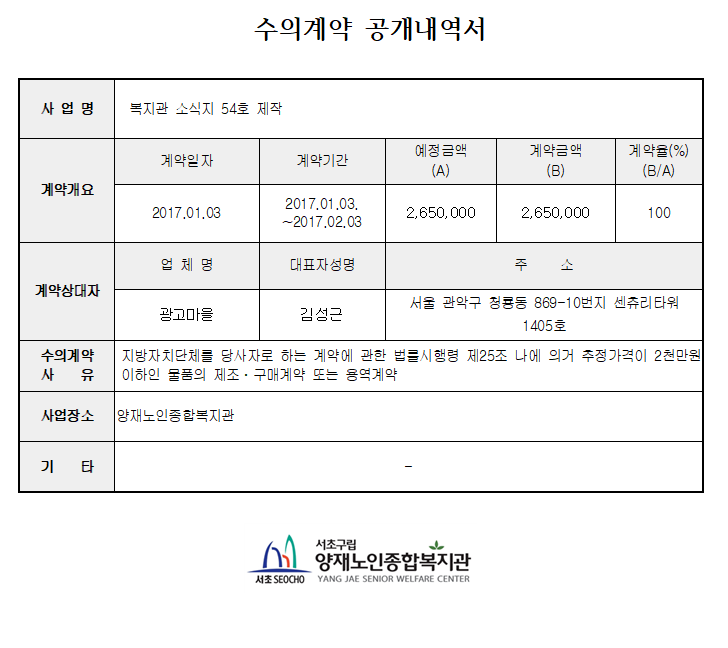 수의계약 공개내역서

| 사 업 명 | 복지관 소식지 54호 제작 | | | | |
|---|---|---|---|---|---|
| 계약개요 | 계약일자 | 계약기간 | 예정금액 (A) | 계약금액 (B) | 계약율(%) (B/A) |
| | 2017.01.03 | 2017.01.03. ~2017.02.03 | 2,650,000 | 2,650,000 | 100 |
| 계약상대자 | 업 체 명 | 대표자성명 | 주 소 | | |
| | 광고마을 | 김성근 | 서울 관악구 청룡동 869-10번지 센츄리타워 1405호 | | |
| 수의계약 사 유 | 지방자치단체를 당사자로 하는 계약에 관한 법률시행령 제25조 나에 의거 추정가격이 2천만원 이하인 물품의 제조·구매계약 또는 용역계약 | | | | |
| 사업장소 | 양재노인종합복지관 | | | | |
| 기 타 | - | | | | |

서초 SEOCHO
서초구립
양재노인종합복지관
YANG JAE SENIOR WELFARE CENTER